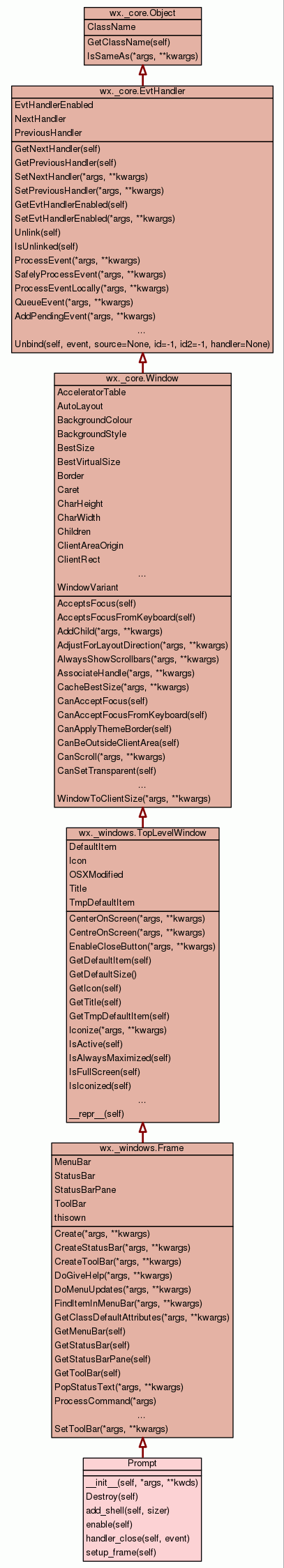 wx._core.Object

ClassName

GetClassName(self)
IsSameAs(*args, **kwargs)

wx._core.EvtHandler

EvtHandlerEnabled
NextHandler
PreviousHandler

GetNextHandler(self)
GetPreviousHandler(self)
SetNextHandler(*args, **kwargs)
SetPreviousHandler(*args, **kwargs)
GetEvtHandlerEnabled(self)
SetEvtHandlerEnabled(*args, **kwargs)
Unlink(self)
IsUnlinked(self)
ProcessEvent(*args, **kwargs)
SafelyProcessEvent(*args, **kwargs)
ProcessEventLocally(*args, **kwargs)
QueueEvent(*args, **kwargs)
AddPendingEvent(*args, **kwargs)
...
Unbind(self, event, source=None, id=-1, id2=-1, handler=None)

wx._core.Window

AcceleratorTable
AutoLayout
BackgroundColour
BackgroundStyle
BestSize
BestVirtualSize
Border
Caret
CharHeight
CharWidth
Children
ClientAreaOrigin
ClientRect
...
WindowVariant

AcceptsFocus(self)
AcceptsFocusFromKeyboard(self)
AddChild(*args, **kwargs)
AdjustForLayoutDirection(*args, **kwargs)
AlwaysShowScrollbars(*args, **kwargs)
AssociateHandle(*args, **kwargs)
CacheBestSize(*args, **kwargs)
CanAcceptFocus(self)
CanAcceptFocusFromKeyboard(self)
CanApplyThemeBorder(self)
CanBeOutsideClientArea(self)
CanScroll(*args, **kwargs)
CanSetTransparent(self)
...
WindowToClientSize(*args, **kwargs)

wx._windows.TopLevelWindow

DefaultItem
Icon
OSXModified
Title
TmpDefaultItem

CenterOnScreen(*args, **kwargs)
CentreOnScreen(*args, **kwargs)
EnableCloseButton(*args, **kwargs)
GetDefaultItem(self)
GetDefaultSize()
GetIcon(self)
GetTitle(self)
GetTmpDefaultItem(self)
Iconize(*args, **kwargs)
IsActive(self)
IsAlwaysMaximized(self)
IsFullScreen(self)
IsIconized(self)
...
__repr__(self)

wx._windows.Frame

MenuBar
StatusBar
StatusBarPane
ToolBar
thisown

Create(*args, **kwargs)
CreateStatusBar(*args, **kwargs)
CreateToolBar(*args, **kwargs)
DoGiveHelp(*args, **kwargs)
DoMenuUpdates(*args, **kwargs)
FindItemInMenuBar(*args, **kwargs)
GetClassDefaultAttributes(*args, **kwargs)
GetMenuBar(self)
GetStatusBar(self)
GetStatusBarPane(self)
GetToolBar(self)
PopStatusText(*args, **kwargs)
ProcessCommand(*args)
...
SetToolBar(*args, **kwargs)

Prompt

__init__(self, *args, **kwds)
Destroy(self)
add_shell(self, sizer)
enable(self)
handler_close(self, event)
setup_frame(self)